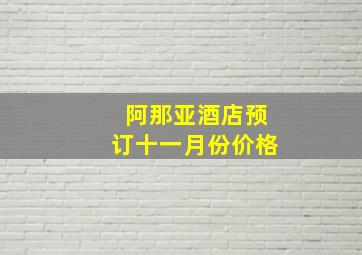 阿那亚酒店预订十一月份价格